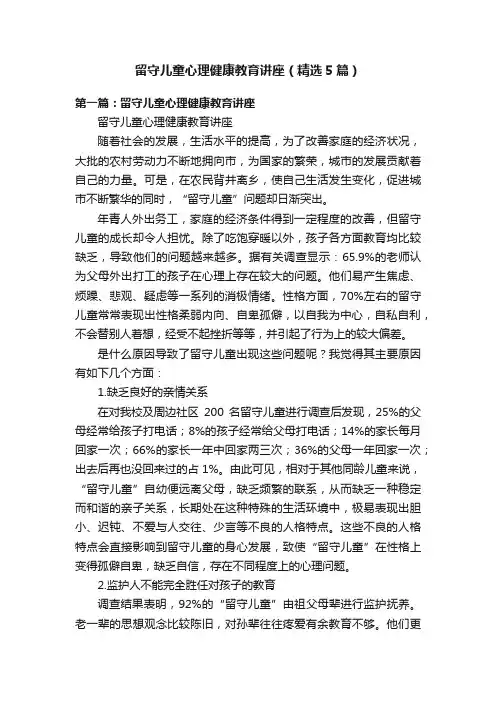 留守儿童心理健康教育讲座（精选5篇）

第一篇：留守儿童心理健康教育讲座

留守儿童心理健康教育讲座

随着社会的发展，生活水平的提高，为了改善家庭的经济状况，大批的农村劳动力不断地拥向市，为国家的繁荣，城市的发展贡献着自己的力量。可是，在农民背井离乡，使自己生活发生变化，促进城市不断繁华的同时，“留守儿童”问题却日渐突出。

年青人外出务工，家庭的经济条件得到一定程度的改善，但留守儿童的成长却令人担忧。除了吃饱穿暖以外，孩子各方面教育均比较缺乏，导致他们的问题越来越多。据有关调查显示：65.9%的老师认为父母外出打工的孩子在心理上存在较大的问题。他们易产生焦虑、烦躁、悲观、疑虑等一系列的消极情绪。性格方面，70%左右的留守儿童常常表现出性格柔弱内向、自卑孤僻，以自我为中心，自私自利，不会替别人着想，经受不起挫折等等，并引起了行为上的较大偏差。

是什么原因导致了留守儿童出现这些问题呢？我觉得其主要原因有如下几个方面：

1.缺乏良好的亲情关系

在对我校及周边社区 200 名留守儿童进行调查后发现，25%的父母经常给孩子打电话；8%的孩子经常给父母打电话；14%的家长每月回家一次；66%的家长一年中回家两三次；36%的父母一年回家一次；出去后再也没回来过的占 1%。由此可见，相对于其他同龄儿童来说，“留守儿童”自幼便远离父母，缺乏频繁的联系，从而缺乏一种稳定而和谐的亲子关系，长期处在这种特殊的生活环境中，极易表现出胆小、迟钝、不爱与人交往、少言等不良的人格特点。这些不良的人格特点会直接影响到留守儿童的身心发展，致使“留守儿童”在性格上变得孤僻自卑，缺乏自信，存在不同程度上的心理问题。

2.监护人不能完全胜任对孩子的教育

调查结果表明，92%的“留守儿童”由祖父母辈进行监护抚养。老一辈的思想观念比较陈旧，对孙辈往往疼爱有余教育不够。他们更